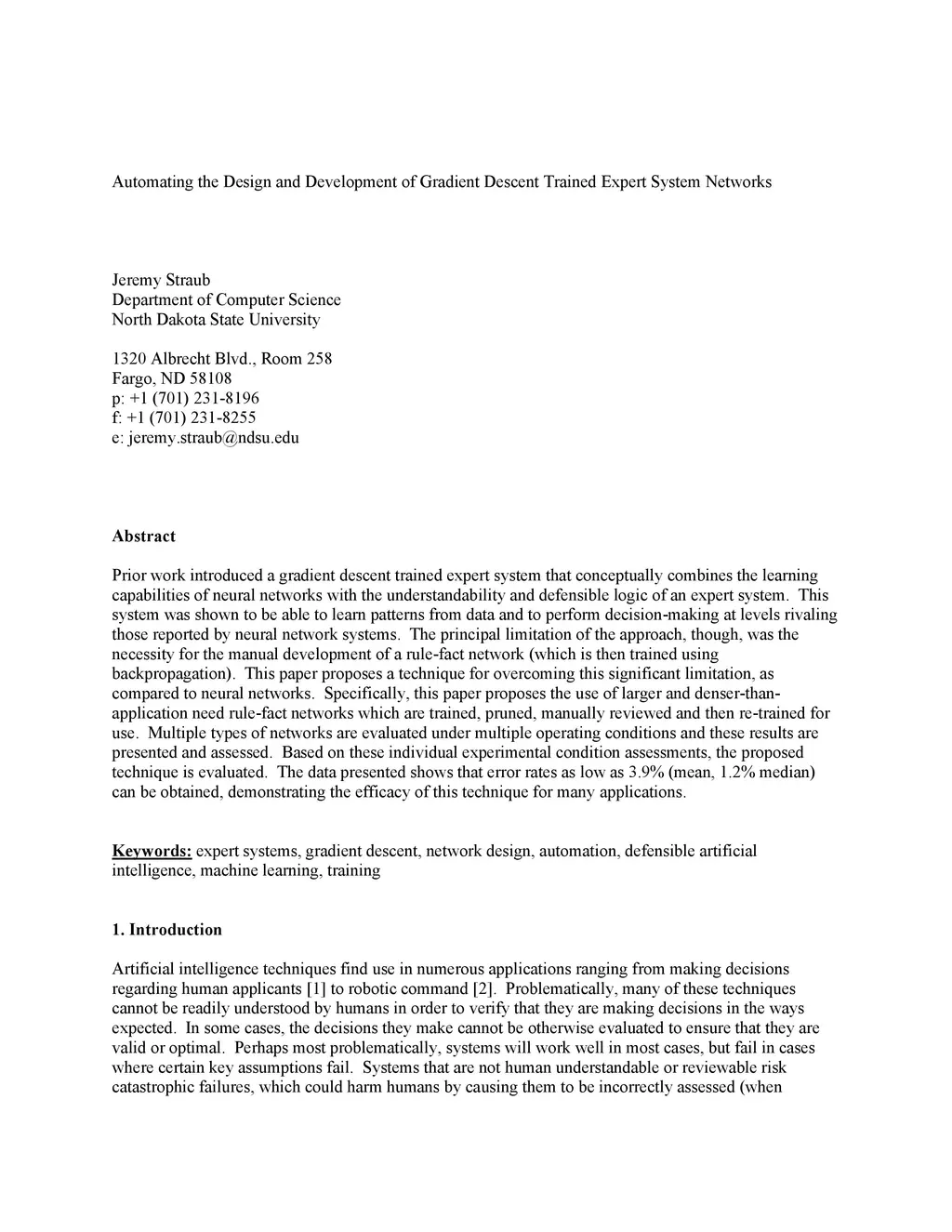 Automating the Design and Development of Gradient Descent Trained Expert System Networks

Jeremy Straub
Department of Computer Science
North Dakota State University

1320 Albrecht Blvd., Room 258
Fargo, ND 58108
p: +1 (701) 231-8196
f: +1 (701) 231-8255
e: jeremy.straub@ndsu.edu

Abstract

Prior work introduced a gradient descent trained expert system that conceptually combines the learning capabilities of neural networks with the understandability and defensible logic of an expert system. This system was shown to be able to learn patterns from data and to perform decision-making at levels rivaling those reported by neural network systems. The principal limitation of the approach, though, was the necessity for the manual development of a rule-fact network (which is then trained using backpropagation). This paper proposes a technique for overcoming this significant limitation, as compared to neural networks. Specifically, this paper proposes the use of larger and denser-than-application need rule-fact networks which are trained, pruned, manually reviewed and then re-trained for use. Multiple types of networks are evaluated under multiple operating conditions and these results are presented and assessed. Based on these individual experimental condition assessments, the proposed technique is evaluated. The data presented shows that error rates as low as 3.9% (mean, 1.2% median) can be obtained, demonstrating the efficacy of this technique for many applications.

Keywords: expert systems, gradient descent, network design, automation, defensible artificial intelligence, machine learning, training

1. Introduction

Artificial intelligence techniques find use in numerous applications ranging from making decisions regarding human applicants [1] to robotic command [2]. Problematically, many of these techniques cannot be readily understood by humans in order to verify that they are making decisions in the ways expected. In some cases, the decisions they make cannot be otherwise evaluated to ensure that they are valid or optimal. Perhaps most problematically, systems will work well in most cases, but fail in cases where certain key assumptions fail. Systems that are not human understandable or reviewable risk catastrophic failures, which could harm humans by causing them to be incorrectly assessed (when